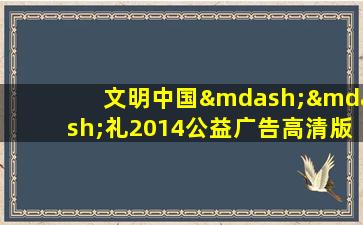 文明中国&mdash;&mdash;礼2014公益广告高清版